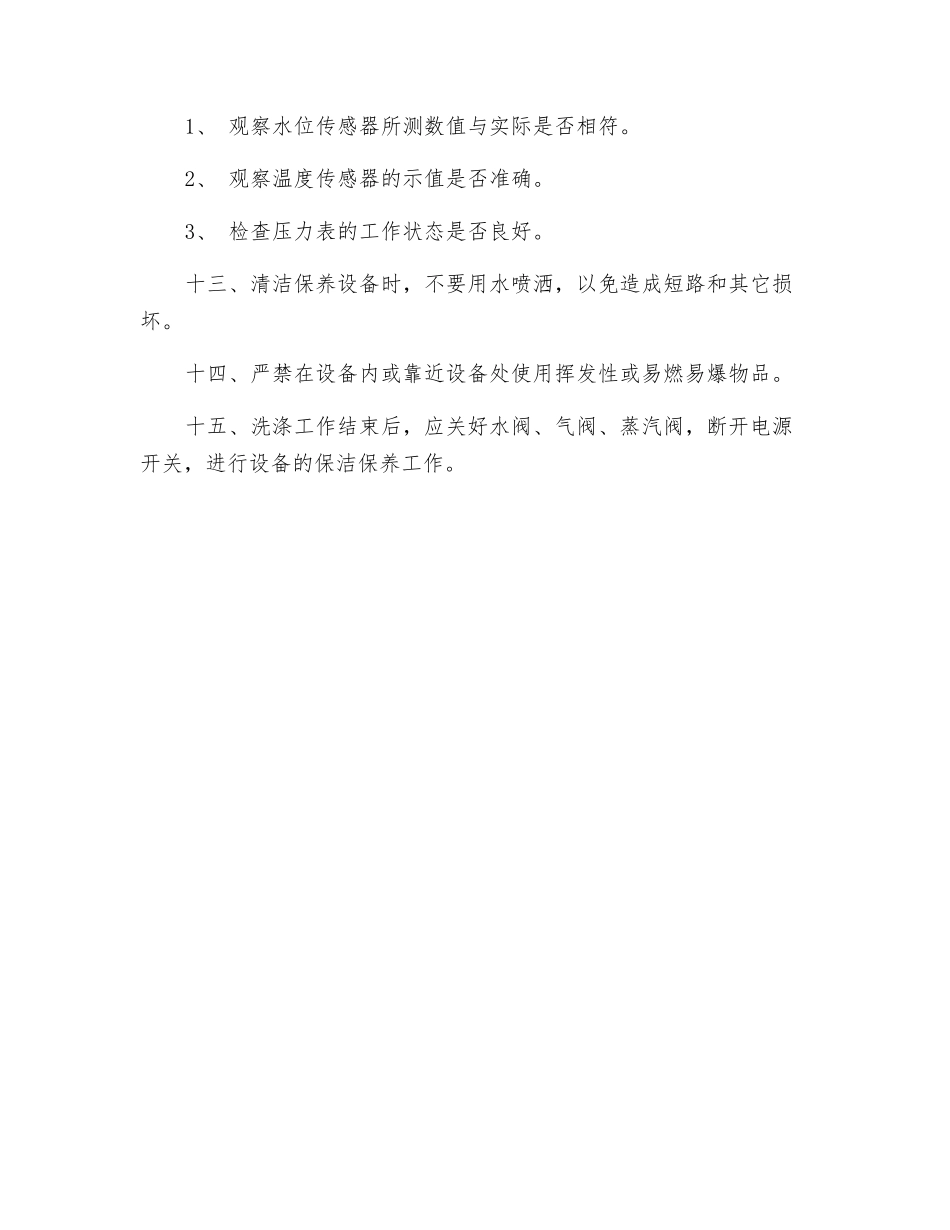 1、 观察水位传感器所测数值与实际是否相符。

2、 观察温度传感器的示值是否准确。

3、 检查压力表的工作状态是否良好。

十三、清洁保养设备时，不要用水喷洒，以免造成短路和其它损坏。

十四、严禁在设备内或靠近设备处使用挥发性或易燃易爆物品。

十五、洗涤工作结束后，应关好水阀、气阀、蒸汽阀，断开电源开关，进行设备的保洁保养工作。